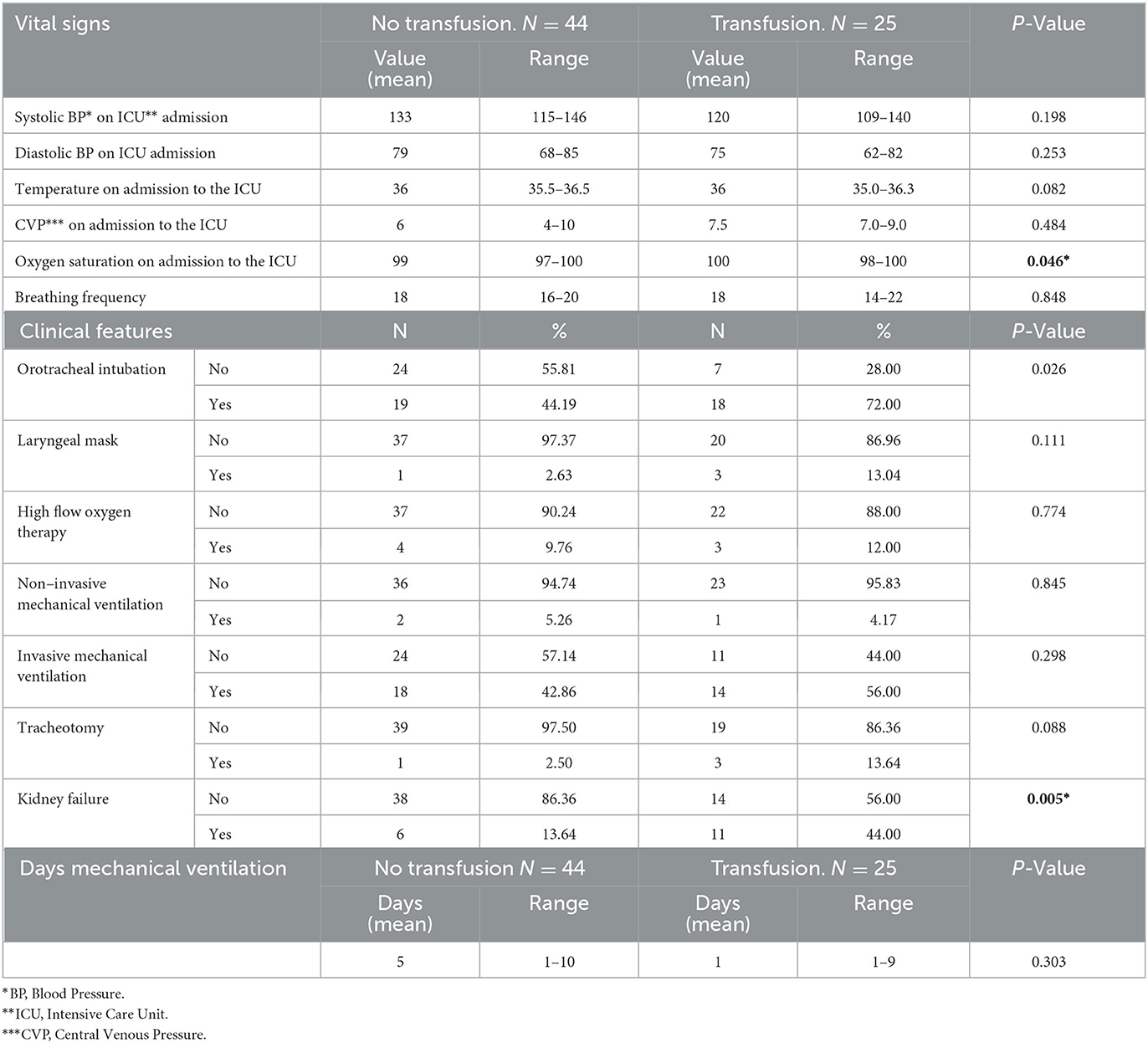 | Vital signs | | No transfusion. $N = 44$ | | Transfusion. $N = 25$ | | P-Value |
|---|---|---|---|---|---|---|
| | | Value (mean) | Range | Value (mean) | Range | |
| Systolic BP* on ICU** admission | | 133 | 115–146 | 120 | 109–140 | 0.198 |
| Diastolic BP on ICU admission | | 79 | 68–85 | 75 | 62–82 | 0.253 |
| Temperature on admission to the ICU | | 36 | 35.5–36.5 | 36 | 35.0–36.3 | 0.082 |
| CVP*** on admission to the ICU | | 6 | 4–10 | 7.5 | 7.0–9.0 | 0.484 |
| Oxygen saturation on admission to the ICU | | 99 | 97–100 | 100 | 98–100 | **0.046*** |
| Breathing frequency | | 18 | 16–20 | 18 | 14–22 | 0.848 |
| Clinical features | | N | % | N | % | P-Value |
| Orotracheal intubation | No | 24 | 55.81 | 7 | 28.00 | 0.026 |
| | Yes | 19 | 44.19 | 18 | 72.00 | |
| Laryngeal mask | No | 37 | 97.37 | 20 | 86.96 | 0.111 |
| | Yes | 1 | 2.63 | 3 | 13.04 | |
| High flow oxygen therapy | No | 37 | 90.24 | 22 | 88.00 | 0.774 |
| | Yes | 4 | 9.76 | 3 | 12.00 | |
| Non–invasive mechanical ventilation | No | 36 | 94.74 | 23 | 95.83 | 0.845 |
| | Yes | 2 | 5.26 | 1 | 4.17 | |
| Invasive mechanical ventilation | No | 24 | 57.14 | 11 | 44.00 | 0.298 |
| | Yes | 18 | 42.86 | 14 | 56.00 | |
| Tracheotomy | No | 39 | 97.50 | 19 | 86.36 | 0.088 |
| | Yes | 1 | 2.50 | 3 | 13.64 | |
| Kidney failure | No | 38 | 86.36 | 14 | 56.00 | **0.005*** |
| | Yes | 6 | 13.64 | 11 | 44.00 | |
| Days mechanical ventilation | | No transfusion $N = 44$ | | Transfusion. $N = 25$ | | P-Value |
| | | Days (mean) | Range | Days (mean) | Range | |
| | | 5 | 1–10 | 1 | 1–9 | 0.303 |

*BP, Blood Pressure.
**ICU, Intensive Care Unit.
***CVP, Central Venous Pressure.